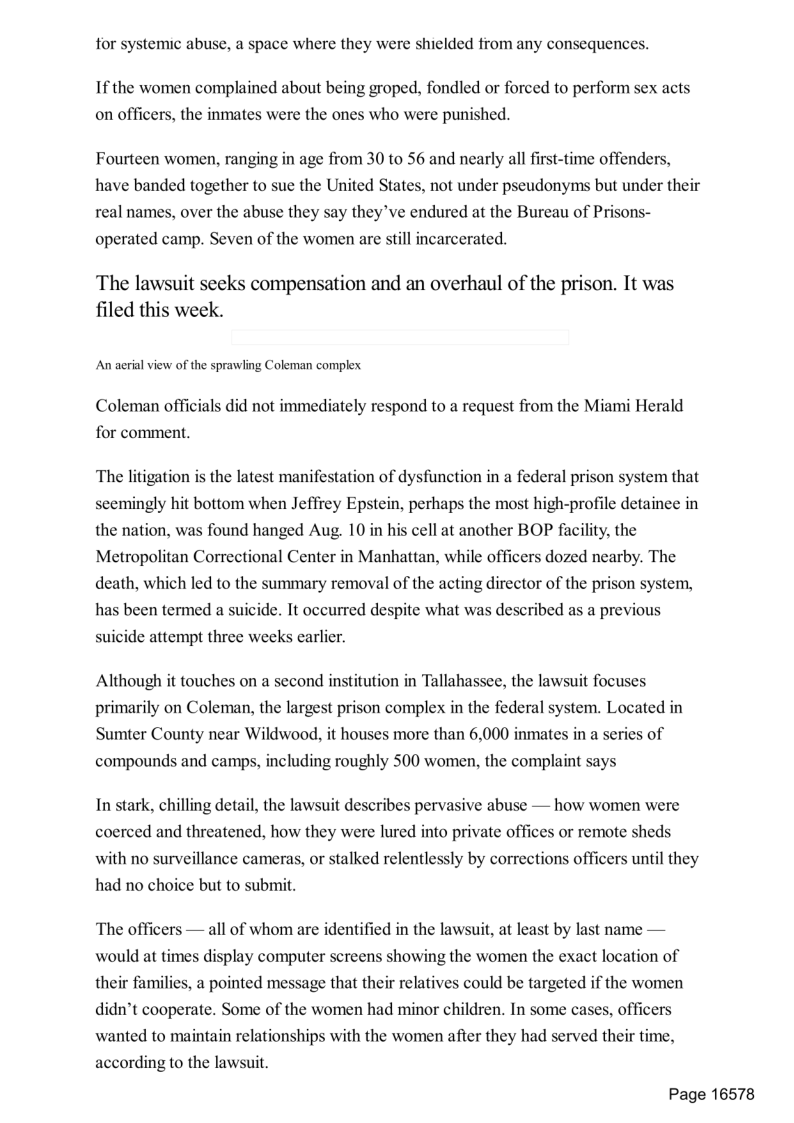 for systemic abuse, a space where they were shielded from any consequences.

If the women complained about being groped, fondled or forced to perform sex acts on officers, the inmates were the ones who were punished.

Fourteen women, ranging in age from 30 to 56 and nearly all first-time offenders, have banded together to sue the United States, not under pseudonyms but under their real names, over the abuse they say they've endured at the Bureau of Prisons-operated camp. Seven of the women are still incarcerated.

The lawsuit seeks compensation and an overhaul of the prison. It was filed this week.

An aerial view of the sprawling Coleman complex

Coleman officials did not immediately respond to a request from the Miami Herald for comment.

The litigation is the latest manifestation of dysfunction in a federal prison system that seemingly hit bottom when Jeffrey Epstein, perhaps the most high-profile detainee in the nation, was found hanged Aug. 10 in his cell at another BOP facility, the Metropolitan Correctional Center in Manhattan, while officers dozed nearby. The death, which led to the summary removal of the acting director of the prison system, has been termed a suicide. It occurred despite what was described as a previous suicide attempt three weeks earlier.

Although it touches on a second institution in Tallahassee, the lawsuit focuses primarily on Coleman, the largest prison complex in the federal system. Located in Sumter County near Wildwood, it houses more than 6,000 inmates in a series of compounds and camps, including roughly 500 women, the complaint says

In stark, chilling detail, the lawsuit describes pervasive abuse — how women were coerced and threatened, how they were lured into private offices or remote sheds with no surveillance cameras, or stalked relentlessly by corrections officers until they had no choice but to submit.

The officers — all of whom are identified in the lawsuit, at least by last name — would at times display computer screens showing the women the exact location of their families, a pointed message that their relatives could be targeted if the women didn't cooperate. Some of the women had minor children. In some cases, officers wanted to maintain relationships with the women after they had served their time, according to the lawsuit.

Page 16578